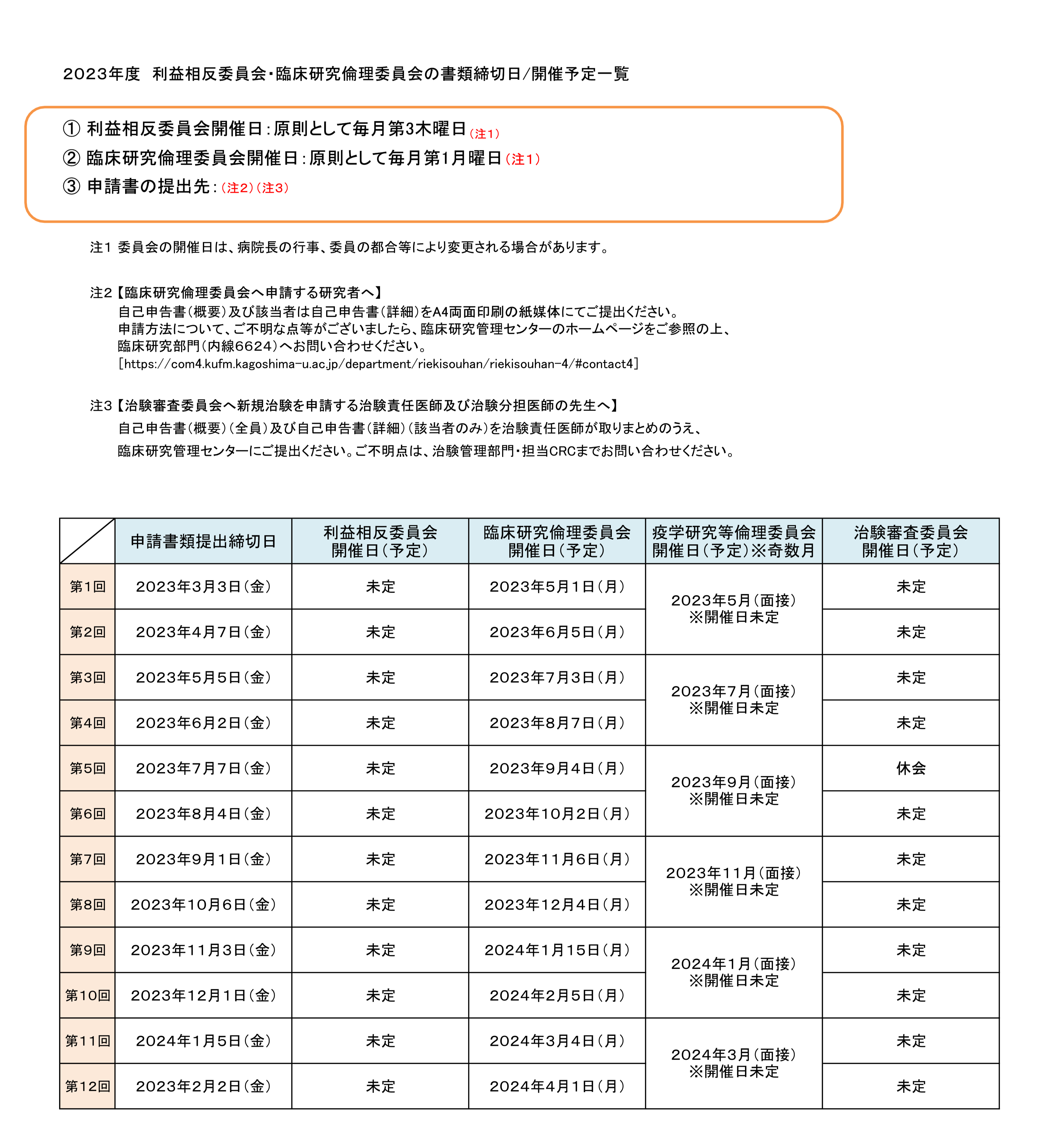 2023年度　利益相反委員会･臨床研究倫理委員会の書類締切日/開催予定一覧

① 利益相反委員会開催日：原則として毎月第3木曜日（注1）
② 臨床研究倫理委員会開催日：原則として毎月第1月曜日（注1）
③ 申請書の提出先：（注2）（注3）

注1 委員会の開催日は、病院長の行事、委員の都合等により変更される場合があります。

注2【臨床研究倫理委員会へ申請する研究者へ】
自己申告書（概要）及び該当者は自己申告書（詳細）をA4両面印刷の紙媒体にてご提出ください。
申請方法について、ご不明な点等がございましたら、臨床研究管理センターのホームページをご参照の上、
臨床研究部門（内線6624）へお問い合わせください。
［https://com4.kufm.kagoshima-u.ac.jp/department/riekisouhan/riekisouhan-4/#contact4］

注3【治験審査委員会へ新規治験を申請する治験責任医師及び治験分担医師の先生へ】
自己申告書（概要）（全員）及び自己申告書（詳細）（該当者のみ）を治験責任医師が取りまとめのうえ、
臨床研究管理センターにご提出ください。ご不明点は、治験管理部門・担当CRCまでお問い合わせください。

| | 申請書類提出締切日 | 利益相反委員会 開催日（予定） | 臨床研究倫理委員会 開催日（予定） | 疫学研究等倫理委員会 開催日（予定）※奇数月 | 治験審査委員会 開催日（予定） |
|---|---|---|---|---|---|
| 第1回 | 2023年3月3日（金） | 未定 | 2023年5月1日（月） | 2023年5月（面接） ※開催日未定 | 未定 |
| 第2回 | 2023年4月7日（金） | 未定 | 2023年6月5日（月） | | 未定 |
| 第3回 | 2023年5月5日（金） | 未定 | 2023年7月3日（月） | 2023年7月（面接） ※開催日未定 | 未定 |
| 第4回 | 2023年6月2日（金） | 未定 | 2023年8月7日（月） | | 未定 |
| 第5回 | 2023年7月7日（金） | 未定 | 2023年9月4日（月） | 2023年9月（面接） ※開催日未定 | 休会 |
| 第6回 | 2023年8月4日（金） | 未定 | 2023年10月2日（月） | | 未定 |
| 第7回 | 2023年9月1日（金） | 未定 | 2023年11月6日（月） | 2023年11月（面接） ※開催日未定 | 未定 |
| 第8回 | 2023年10月6日（金） | 未定 | 2023年12月4日（月） | | 未定 |
| 第9回 | 2023年11月3日（金） | 未定 | 2024年1月15日（月） | 2024年1月（面接） ※開催日未定 | 未定 |
| 第10回 | 2023年12月1日（金） | 未定 | 2024年2月5日（月） | | 未定 |
| 第11回 | 2024年1月5日（金） | 未定 | 2024年3月4日（月） | 2024年3月（面接） ※開催日未定 | 未定 |
| 第12回 | 2023年2月2日（金） | 未定 | 2024年4月1日（月） | | 未定 |